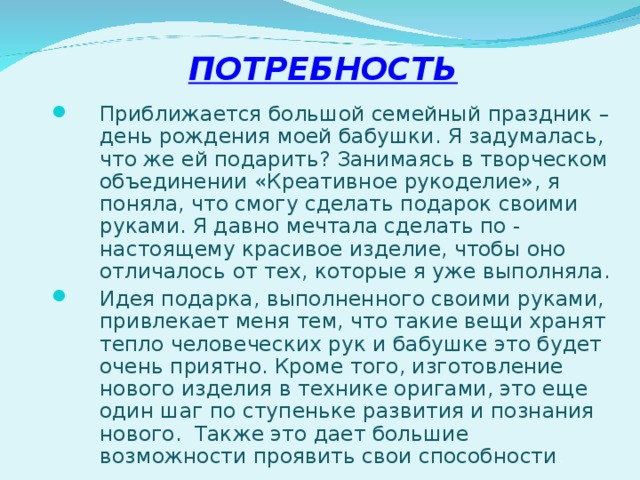 ПОТРЕБНОСТЬ

Приближается большой семейный праздник – день рождения моей бабушки. Я задумалась, что же ей подарить? Занимаясь в творческом объединении «Креативное рукоделие», я поняла, что смогу сделать подарок своими руками. Я давно мечтала сделать по - настоящему красивое изделие, чтобы оно отличалось от тех, которые я уже выполняла.

Идея подарка, выполненного своими руками, привлекает меня тем, что такие вещи хранят тепло человеческих рук и бабушке это будет очень приятно. Кроме того, изготовление нового изделия в технике оригами, это еще один шаг по ступеньке развития и познания нового. Также это дает большие возможности проявить свои способности